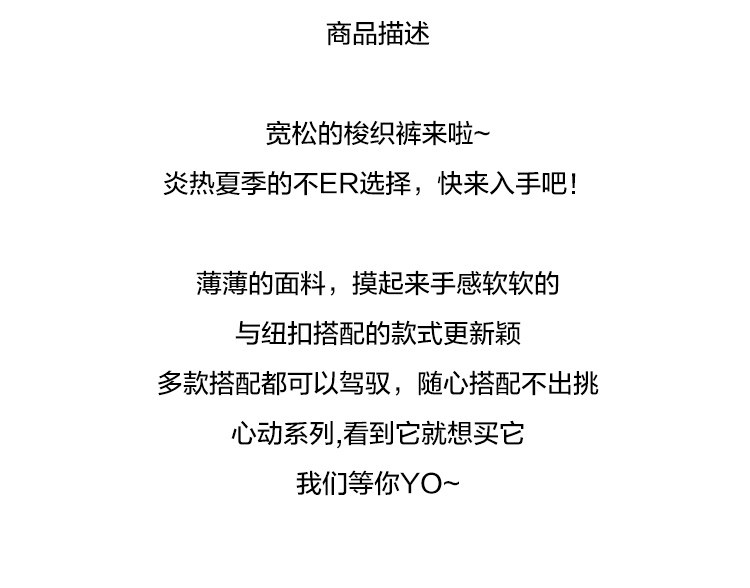 商品描述

宽松的梭织裤来啦~
炎热夏季的不ER选择，快来入手吧!

薄薄的面料，摸起来手感软软的
与纽扣搭配的款式更新颖
多款搭配都可以驾驭，随心搭配不出挑
心动系列,看到它就想买它
我们等你YO~